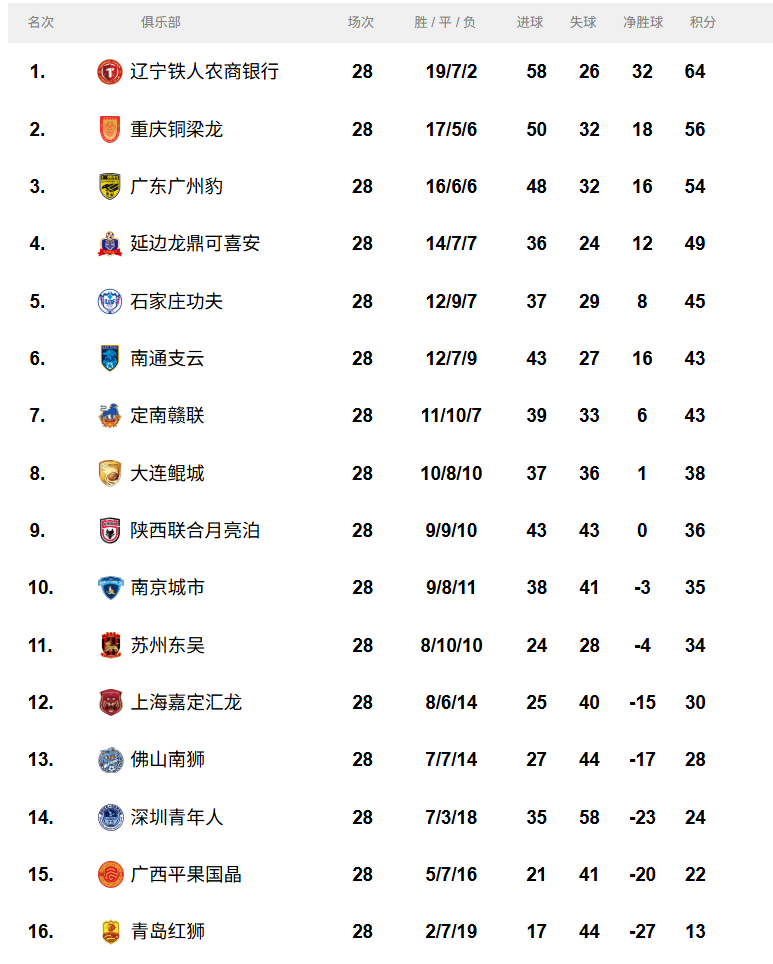 | 名次 | 俱乐部 | 场次 | 胜 / 平 / 负 | 进球 | 失球 | 净胜球 | 积分 |
|---|---|---|---|---|---|---|---|
| 1. | 辽宁铁人农商银行 | 28 | 19/7/2 | 58 | 26 | 32 | 64 |
| 2. | 重庆铜梁龙 | 28 | 17/5/6 | 50 | 32 | 18 | 56 |
| 3. | 广东广州豹 | 28 | 16/6/6 | 48 | 32 | 16 | 54 |
| 4. | 延边龙鼎可喜安 | 28 | 14/7/7 | 36 | 24 | 12 | 49 |
| 5. | 石家庄功夫 | 28 | 12/9/7 | 37 | 29 | 8 | 45 |
| 6. | 南通支云 | 28 | 12/7/9 | 43 | 27 | 16 | 43 |
| 7. | 定南赣联 | 28 | 11/10/7 | 39 | 33 | 6 | 43 |
| 8. | 大连鲲城 | 28 | 10/8/10 | 37 | 36 | 1 | 38 |
| 9. | 陕西联合月亮泊 | 28 | 9/9/10 | 43 | 43 | 0 | 36 |
| 10. | 南京城市 | 28 | 9/8/11 | 38 | 41 | -3 | 35 |
| 11. | 苏州东吴 | 28 | 8/10/10 | 24 | 28 | -4 | 34 |
| 12. | 上海嘉定汇龙 | 28 | 8/6/14 | 25 | 40 | -15 | 30 |
| 13. | 佛山南狮 | 28 | 7/7/14 | 27 | 44 | -17 | 28 |
| 14. | 深圳青年人 | 28 | 7/3/18 | 35 | 58 | -23 | 24 |
| 15. | 广西平果国晶 | 28 | 5/7/16 | 21 | 41 | -20 | 22 |
| 16. | 青岛红狮 | 28 | 2/7/19 | 17 | 44 | -27 | 13 |